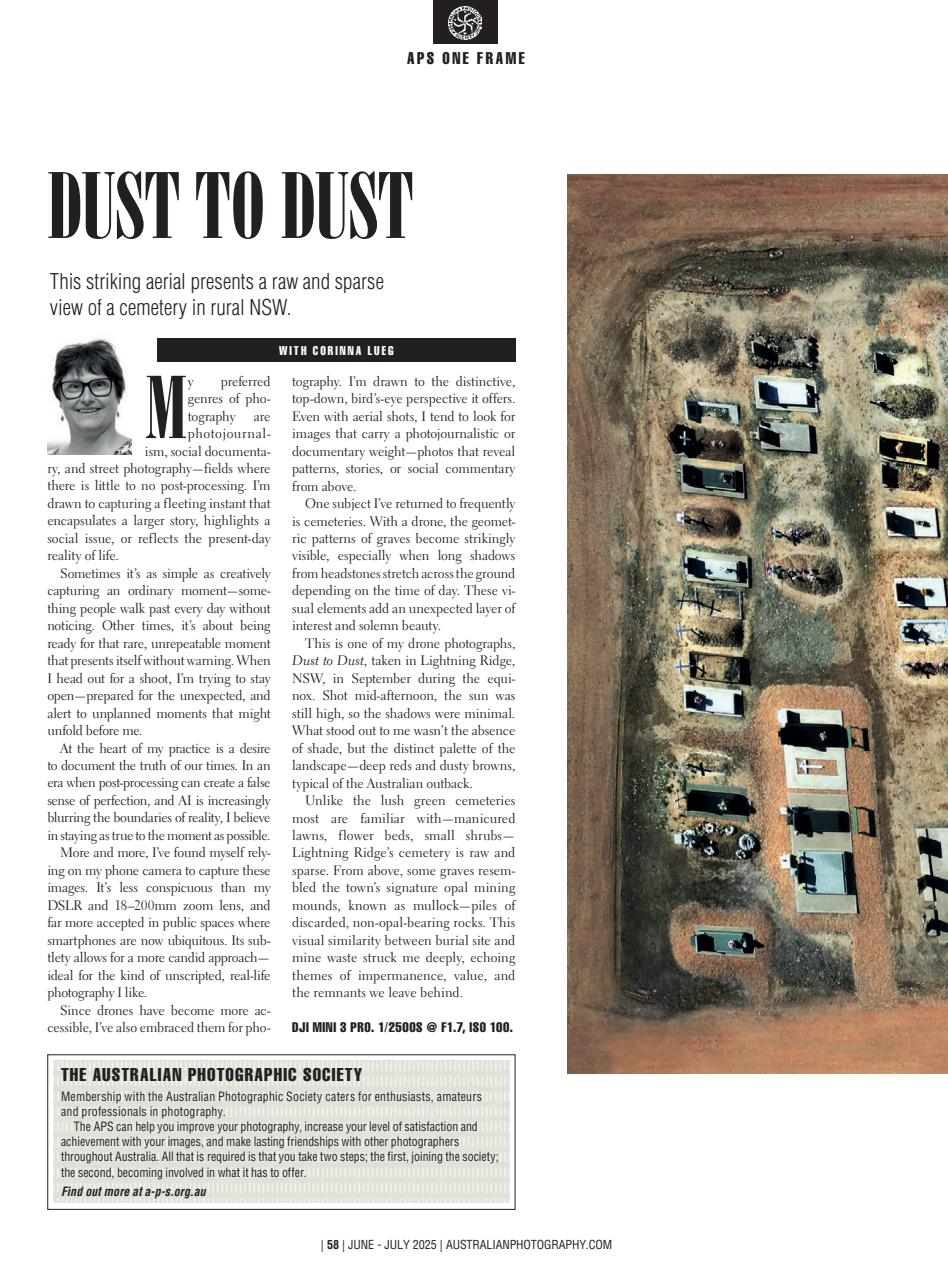 APS ONE FRAME

DUST TO DUST

This striking aerial presents a raw and sparse view of a cemetery in rural NSW.

WITH CORINNA LUEG

My preferred genres of photography are photojournalism, social documentary, and street photography—fields where there is little to no post-processing. I'm drawn to capturing a fleeting instant that encapsulates a larger story, highlights a social issue, or reflects the present-day reality of life.

Sometimes it's as simple as creatively capturing an ordinary moment—something people walk past every day without noticing. Other times, it's about being ready for that rare, unrepeatable moment that presents itself without warning. When I head out for a shoot, I'm trying to stay open—prepared for the unexpected, and alert to unplanned moments that might unfold before me.

At the heart of my practice is a desire to document the truth of our times. In an era when post-processing can create a false sense of perfection, and AI is increasingly blurring the boundaries of reality, I believe in staying as true to the moment as possible.

More and more, I've found myself relying on my phone camera to capture these images. It's less conspicuous than my DSLR and 18–200mm zoom lens, and far more accepted in public spaces where smartphones are now ubiquitous. Its subtlety allows for a more candid approach—ideal for the kind of unscripted, real-life photography I like.

Since drones have become more accessible, I've also embraced them for photography. I'm drawn to the distinctive, top-down, bird's-eye perspective it offers. Even with aerial shots, I tend to look for images that carry a photojournalistic or documentary weight—photos that reveal patterns, stories, or social commentary from above.

One subject I've returned to frequently is cemeteries. With a drone, the geometric patterns of graves become strikingly visible, especially when long shadows from headstones stretch across the ground depending on the time of day. These visual elements add an unexpected layer of interest and solemn beauty.

This is one of my drone photographs, Dust to Dust, taken in Lightning Ridge, NSW, in September during the equinox. Shot mid-afternoon, the sun was still high, so the shadows were minimal. What stood out to me wasn't the absence of shade, but the distinct palette of the landscape—deep reds and dusty browns, typical of the Australian outback.

Unlike the lush green cemeteries most are familiar with—manicured lawns, flower beds, small shrubs—Lightning Ridge's cemetery is raw and sparse. From above, some graves resembled the town's signature opal mining mounds, known as mullock—piles of discarded, non-opal-bearing rocks. This visual similarity between burial site and mine waste struck me deeply, echoing themes of impermanence, value, and the remnants we leave behind.

DJI MINI 3 PRO. 1/2500S @ F1.7, ISO 100.

THE AUSTRALIAN PHOTOGRAPHIC SOCIETY

Membership with the Australian Photographic Society caters for enthusiasts, amateurs and professionals in photography.

The APS can help you improve your photography, increase your level of satisfaction and achievement with your images, and make lasting friendships with other photographers throughout Australia. All that is required is that you take two steps; the first, joining the society; the second, becoming involved in what it has to offer.

Find out more at a-p-s.org.au

| 58 | JUNE - JULY 2025 | AUSTRALIANPHOTOGRAPHY.COM